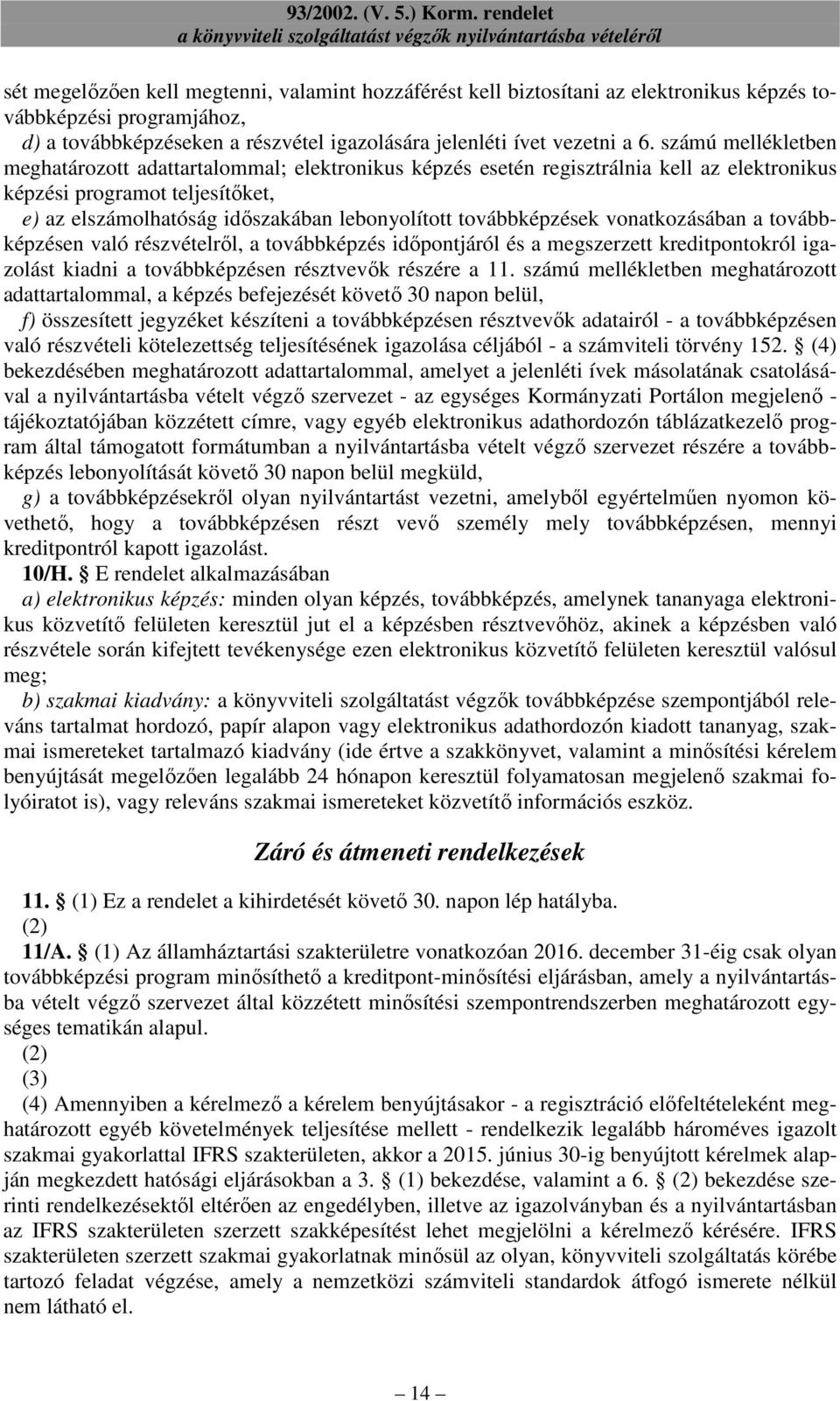 93/2002. (V. 5.) Korm. rendelet
a könyvviteli szolgáltatást végzők nyilvántartásba vételéről

sét megelőzően kell megtenni, valamint hozzáférést kell biztosítani az elektronikus képzés továbbképzési programjához,

d) a továbbképzéseken a részvétel igazolására jelenléti ívet vezetni a 6. számú mellékletben meghatározott adattartalommal; elektronikus képzés esetén regisztrálnia kell az elektronikus képzési programot teljesítőket,

e) az elszámolhatóság időszakában lebonyolított továbbképzések vonatkozásában a továbbképzésen való részvételről, a továbbképzés időpontjáról és a megszerzett kreditpontokról igazolást kiadni a továbbképzésen résztvevők részére a 11. számú mellékletben meghatározott adattartalommal, a képzés befejezését követő 30 napon belül,

f) összesített jegyzéket készíteni a továbbképzésen résztvevők adatairól - a továbbképzésen való részvételi kötelezettség teljesítésének igazolása céljából - a számviteli törvény 152. § (4) bekezdésében meghatározott adattartalommal, amelyet a jelenléti ívek másolatának csatolásával a nyilvántartásba vételt végző szervezet - az egységes Kormányzati Portálon megjelenő - tájékoztatójában közzétett címre, vagy egyéb elektronikus adathordozón táblázatkezelő program által támogatott formátumban a nyilvántartásba vételt végző szervezet részére a továbbképzés lebonyolítását követő 30 napon belül megküld,

g) a továbbképzésekről olyan nyilvántartást vezetni, amelyből egyértelműen nyomon követhető, hogy a továbbképzésen részt vevő személy mely továbbképzésen, mennyi kreditpontról kapott igazolást.

10/H. § E rendelet alkalmazásában

a) elektronikus képzés: minden olyan képzés, továbbképzés, amelynek tananyaga elektronikus közvetítő felületen keresztül jut el a képzésben résztvevőhöz, akinek a képzésben való részvétele során kifejtett tevékenysége ezen elektronikus közvetítő felületen keresztül valósul meg;

b) szakmai kiadvány: a könyvviteli szolgáltatást végzők továbbképzése szempontjából releváns tartalmat hordozó, papír alapon vagy elektronikus adathordozón kiadott tananyag, szakmai ismereteket tartalmazó kiadvány (ide értve a szakkönyvet, valamint a minősítési kérelem benyújtását megelőzően legalább 24 hónapon keresztül folyamatosan megjelenő szakmai folyóiratot is), vagy releváns szakmai ismereteket közvetítő információs eszköz.

Záró és átmeneti rendelkezések

11. § (1) Ez a rendelet a kihirdetését követő 30. napon lép hatályba.

(2)

11/A. § (1) Az államháztartási szakterületre vonatkozóan 2016. december 31-éig csak olyan továbbképzési program minősíthető a kreditpont-minősítési eljárásban, amely a nyilvántartásba vételt végző szervezet által közzétett minősítési szempontrendszerben meghatározott egységes tematikán alapul.

(2)

(3)

(4) Amennyiben a kérelmező a kérelem benyújtásakor - a regisztráció előfeltételeként meghatározott egyéb követelmények teljesítése mellett - rendelkezik legalább hároméves igazolt szakmai gyakorlattal IFRS szakterületen, akkor a 2015. június 30-ig benyújtott kérelmek alapján megkezdett hatósági eljárásokban a 3. § (1) bekezdése, valamint a 6. § (2) bekezdése szerinti rendelkezésektől eltérően az engedélyben, illetve az igazolványban és a nyilvántartásban az IFRS szakterületen szerzett szakképesítést lehet megjelölni a kérelmező kérésére. IFRS szakterületen szerzett szakmai gyakorlatnak minősül az olyan, könyvviteli szolgáltatás körébe tartozó feladat végzése, amely a nemzetközi számviteli standardok átfogó ismerete nélkül nem látható el.

— 14 —